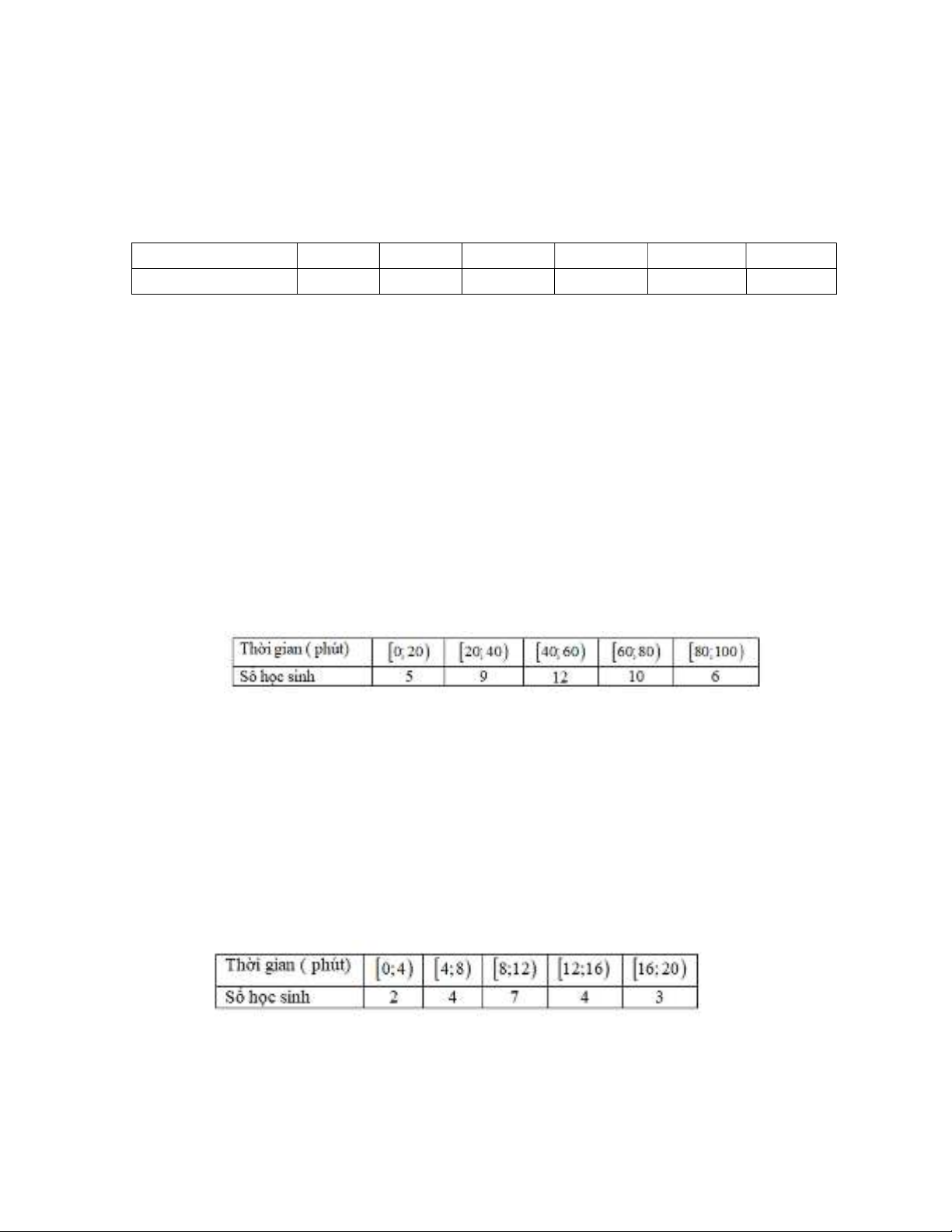 | Thời gian ( phút) | $[0;20)$ | $[20;40)$ | $[40;60)$ | $[60;80)$ | $[80;100)$ |
|---|---|---|---|---|---|
| Số học sinh | 5 | 9 | 12 | 10 | 6 |

| Thời gian ( phút) | $[0;4)$ | $[4;8)$ | $[8;12)$ | $[12;16)$ | $[16;20)$ |
|---|---|---|---|---|---|
| Số học sinh | 2 | 4 | 7 | 4 | 3 |